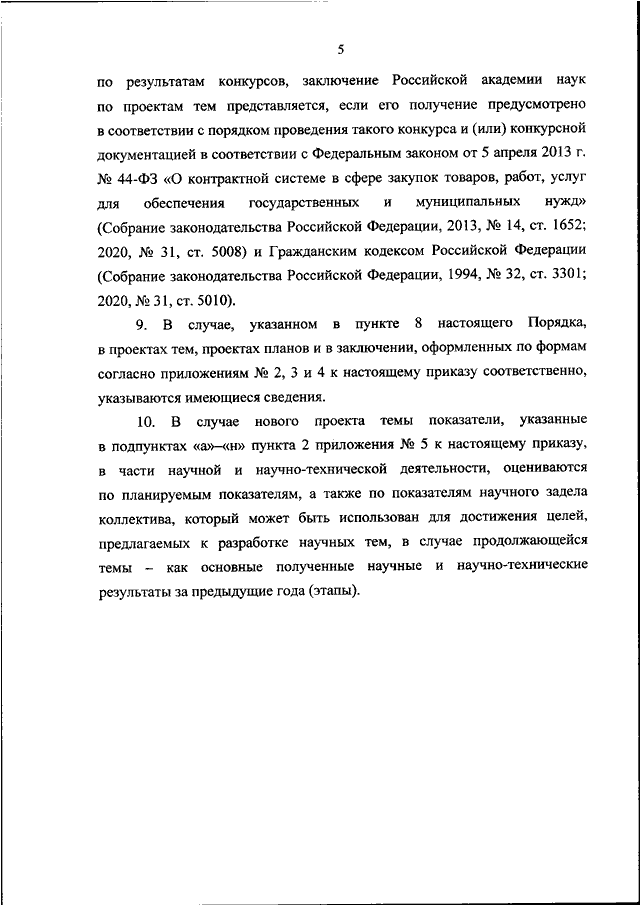 5

по результатам конкурсов, заключение Российской академии наук по проектам тем представляется, если его получение предусмотрено в соответствии с порядком проведения такого конкурса и (или) конкурсной документацией в соответствии с Федеральным законом от 5 апреля 2013 г. № 44-ФЗ «О контрактной системе в сфере закупок товаров, работ, услуг для обеспечения государственных и муниципальных нужд» (Собрание законодательства Российской Федерации, 2013, № 14, ст. 1652; 2020, № 31, ст. 5008) и Гражданским кодексом Российской Федерации (Собрание законодательства Российской Федерации, 1994, № 32, ст. 3301; 2020, № 31, ст. 5010).

9. В случае, указанном в пункте 8 настоящего Порядка, в проектах тем, проектах планов и в заключении, оформленных по формам согласно приложениям № 2, 3 и 4 к настоящему приказу соответственно, указываются имеющиеся сведения.

10. В случае нового проекта темы показатели, указанные в подпунктах «а»–«н» пункта 2 приложения № 5 к настоящему приказу, в части научной и научно-технической деятельности, оцениваются по планируемым показателям, а также по показателям научного задела коллектива, который может быть использован для достижения целей, предлагаемых к разработке научных тем, в случае продолжающейся темы – как основные полученные научные и научно-технические результаты за предыдущие года (этапы).